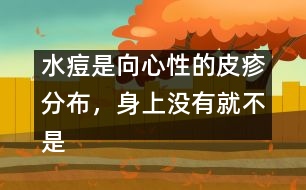 水痘是向心性的皮疹分布，身上没有就不是